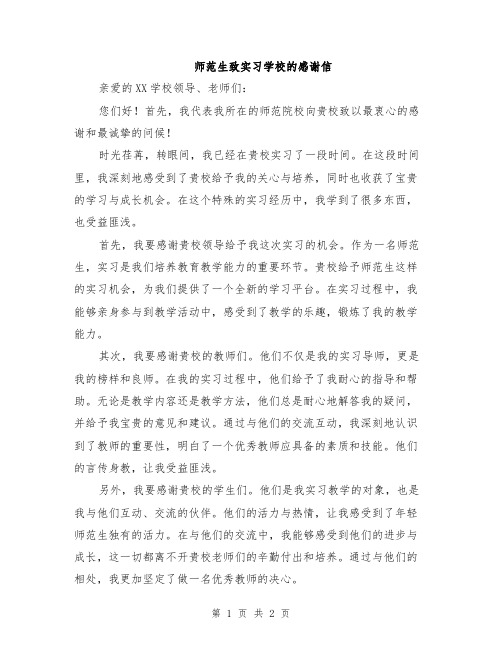 师范生致实习学校的感谢信

亲爱的XX学校领导、老师们：

您们好！首先，我代表我所在的师范院校向贵校致以最衷心的感谢和最诚挚的问候！

时光荏苒，转眼间，我已经在贵校实习了一段时间。在这段时间里，我深刻地感受到了贵校给予我的关心与培养，同时也收获了宝贵的学习与成长机会。在这个特殊的实习经历中，我学到了很多东西，也受益匪浅。

首先，我要感谢贵校领导给予我这次实习的机会。作为一名师范生，实习是我们培养教育教学能力的重要环节。贵校给予师范生这样的实习机会，为我们提供了一个全新的学习平台。在实习过程中，我能够亲身参与到教学活动中，感受到了教学的乐趣，锻炼了我的教学能力。

其次，我要感谢贵校的教师们。他们不仅是我的实习导师，更是我的榜样和良师。在我的实习过程中，他们给予了我耐心的指导和帮助。无论是教学内容还是教学方法，他们总是耐心地解答我的疑问，并给予我宝贵的意见和建议。通过与他们的交流互动，我深刻地认识到了教师的重要性，明白了一个优秀教师应具备的素质和技能。他们的言传身教，让我受益匪浅。

另外，我要感谢贵校的学生们。他们是我实习教学的对象，也是我与他们互动、交流的伙伴。他们的活力与热情，让我感受到了年轻师范生独有的活力。在与他们的交流中，我能够感受到他们的进步与成长，这一切都离不开贵校老师们的辛勤付出和培养。通过与他们的相处，我更加坚定了做一名优秀教师的决心。

第 1 页 共 2 页